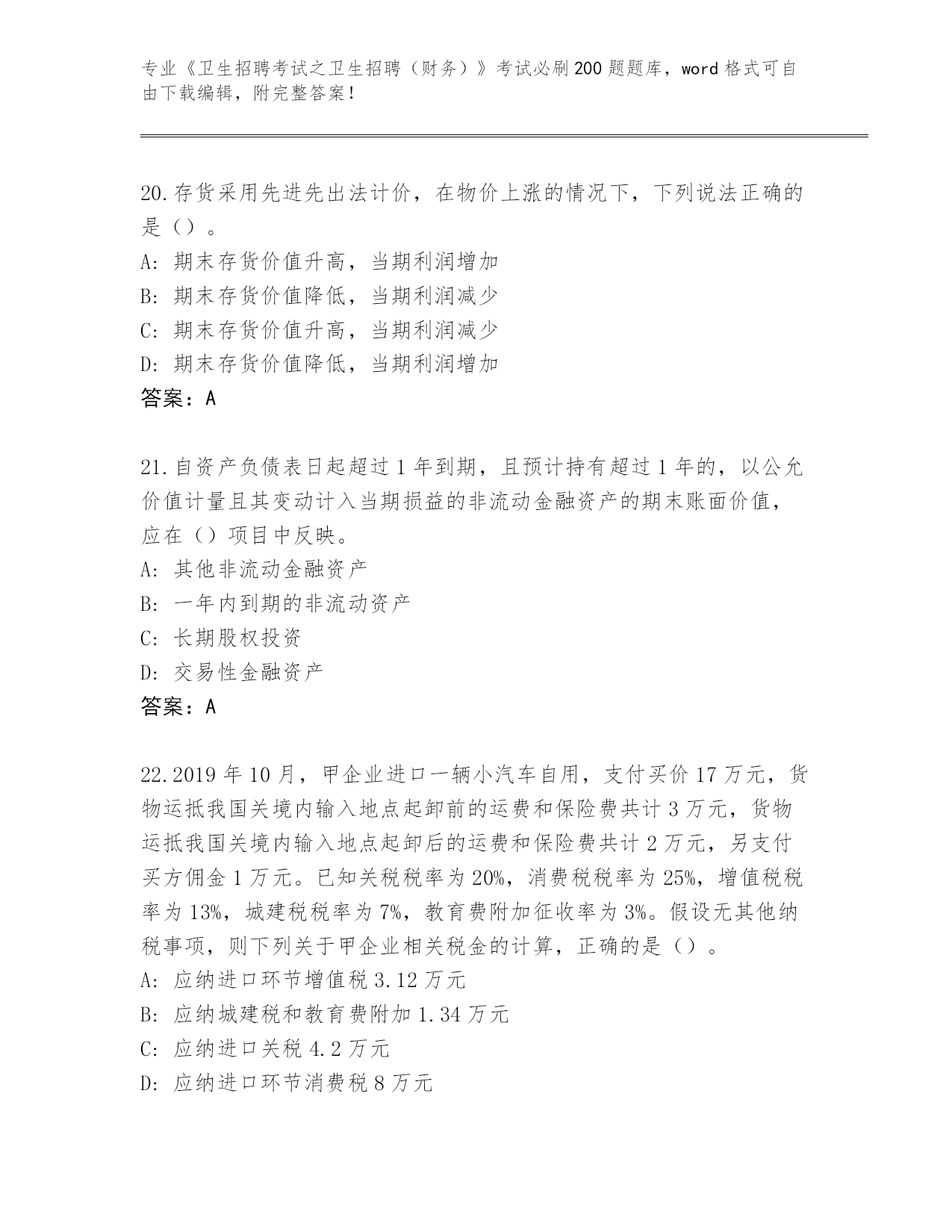 专业《卫生招聘考试之卫生招聘（财务）》考试必刷200题题库，word格式可自由下载编辑，附完整答案！

20.存货采用先进先出法计价，在物价上涨的情况下，下列说法正确的是（）。
A：期末存货价值升高，当期利润增加
B：期末存货价值降低，当期利润减少
C：期末存货价值升高，当期利润减少
D：期末存货价值降低，当期利润增加
答案：A

21.自资产负债表日起超过1年到期，且预计持有超过1年的，以公允价值计量且其变动计入当期损益的非流动金融资产的期末账面价值，应在（）项目中反映。
A：其他非流动金融资产
B：一年内到期的非流动资产
C：长期股权投资
D：交易性金融资产
答案：A

22.2019年10月，甲企业进口一辆小汽车自用，支付买价17万元，货物运抵我国关境内输入地点起卸前的运费和保险费共计3万元，货物运抵我国关境内输入地点起卸后的运费和保险费共计2万元，另支付买方佣金1万元。已知关税税率为20%，消费税税率为25%，增值税税率为13%，城建税税率为7%，教育费附加征收率为3%。假设无其他纳税事项，则下列关于甲企业相关税金的计算，正确的是（）。
A：应纳进口环节增值税3.12万元
B：应纳城建税和教育费附加1.34万元
C：应纳进口关税4.2万元
D：应纳进口环节消费税8万元